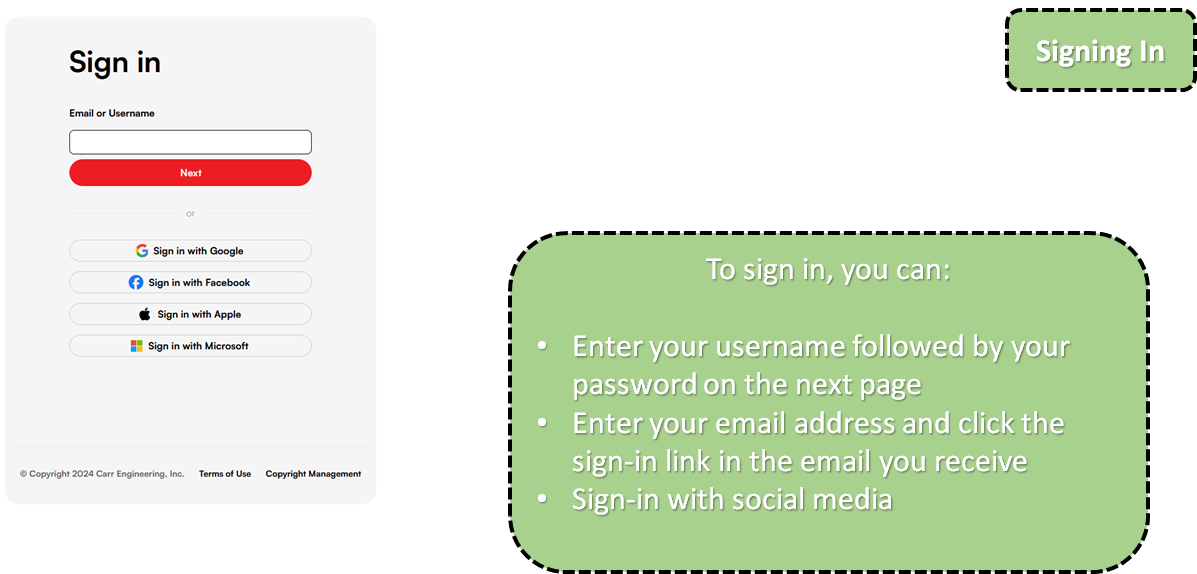 Sign in

Email or Username

Next

or

Sign in with Google

Sign in with Facebook

Sign in with Apple

Sign in with Microsoft

© Copyright 2024 Carr Engineering, Inc. Terms of Use Copyright Management

Signing In

To sign in, you can:

• Enter your username followed by your password on the next page
• Enter your email address and click the sign-in link in the email you receive
• Sign-in with social media